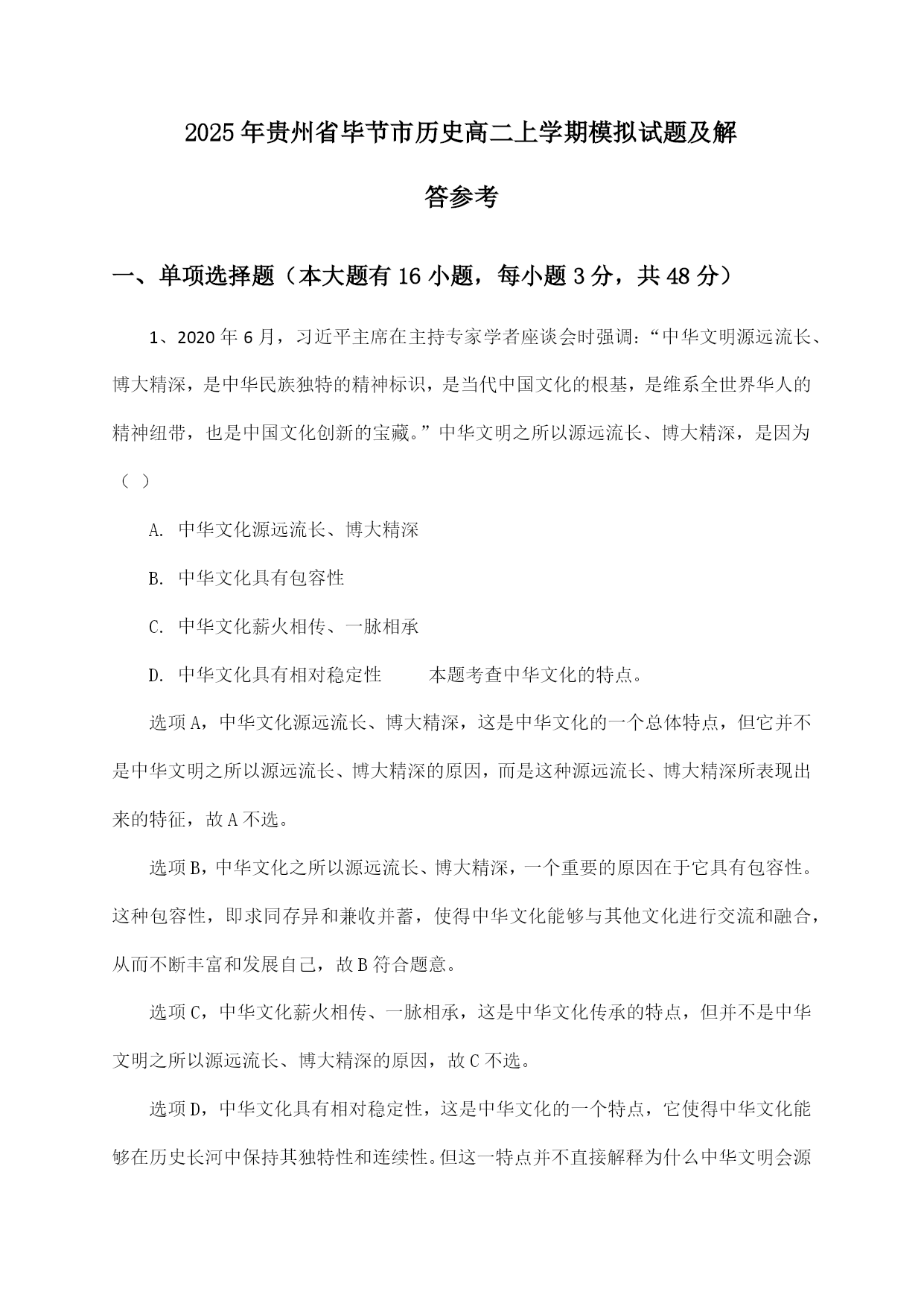 2025年贵州省毕节市历史高二上学期模拟试题及解答参考

一、单项选择题（本大题有16小题，每小题3分，共48分）

1、2020年6月，习近平主席在主持专家学者座谈会时强调：“中华文明源远流长、博大精深，是中华民族独特的精神标识，是当代中国文化的根基，是维系全世界华人的精神纽带，也是中国文化创新的宝藏。”中华文明之所以源远流长、博大精深，是因为（ ）

A. 中华文化源远流长、博大精深

B. 中华文化具有包容性

C. 中华文化薪火相传、一脉相承

D. 中华文化具有相对稳定性 本题考查中华文化的特点。

选项A，中华文化源远流长、博大精深，这是中华文化的一个总体特点，但它并不是中华文明之所以源远流长、博大精深的原因，而是这种源远流长、博大精深所表现出来的特征，故A不选。

选项B，中华文化之所以源远流长、博大精深，一个重要的原因在于它具有包容性。这种包容性，即求同存异和兼收并蓄，使得中华文化能够与其他文化进行交流和融合，从而不断丰富和发展自己，故B符合题意。

选项C，中华文化薪火相传、一脉相承，这是中华文化传承的特点，但并不是中华文明之所以源远流长、博大精深的原因，故C不选。

选项D，中华文化具有相对稳定性，这是中华文化的一个特点，它使得中华文化能够在历史长河中保持其独特性和连续性。但这一特点并不直接解释为什么中华文明会源